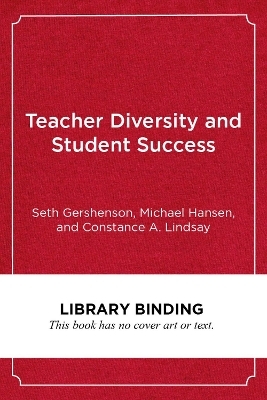 Teacher Diversity and Student Success

Seth Gershenson, Michael Hansen, and Constance A. Lindsay

LIBRARY BINDING

This book has no cover art or text.